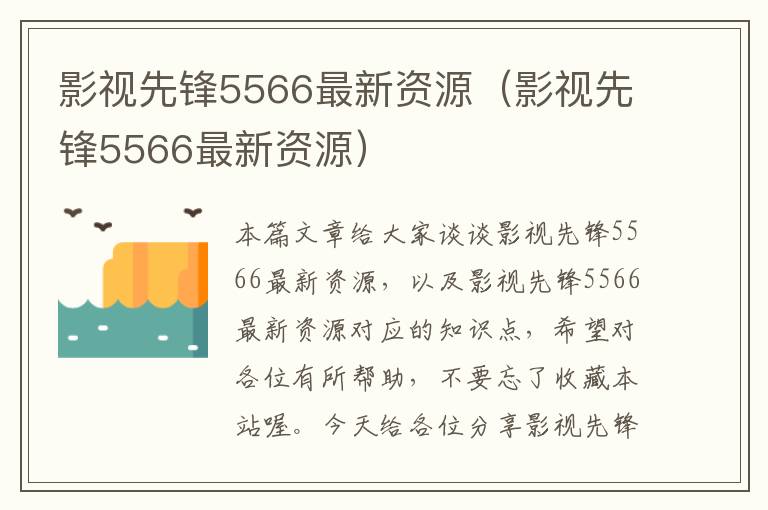 影视先锋5566最新资源（影视先锋5566最新资源）

本篇文章给大家谈谈影视先锋5566最新资源，以及影视先锋5566最新资源对应的知识点，希望对各位有所帮助，不要忘了收藏本站喔。今天给各位分享影视先锋